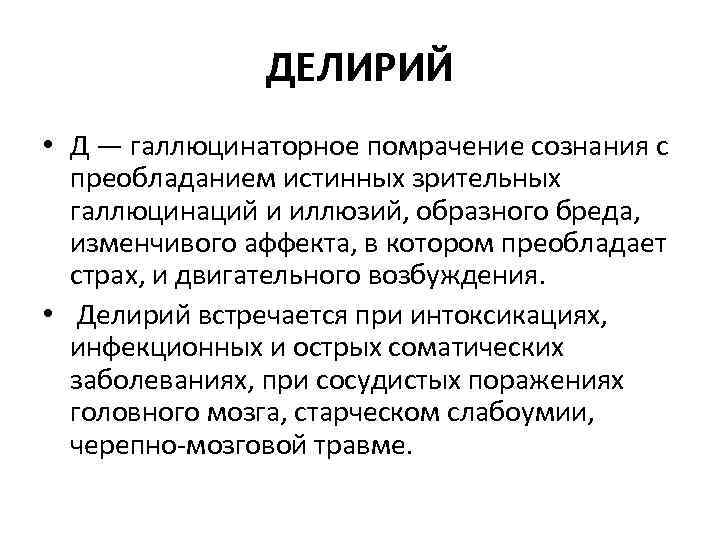 ДЕЛИРИЙ

• Д — галлюцинаторное помрачение сознания с преобладанием истинных зрительных галлюцинаций и иллюзий, образного бреда, изменчивого аффекта, в котором преобладает страх, и двигательного возбуждения.

• Делирий встречается при интоксикациях, инфекционных и острых соматических заболеваниях, при сосудистых поражениях головного мозга, старческом слабоумии, черепно-мозговой травме.